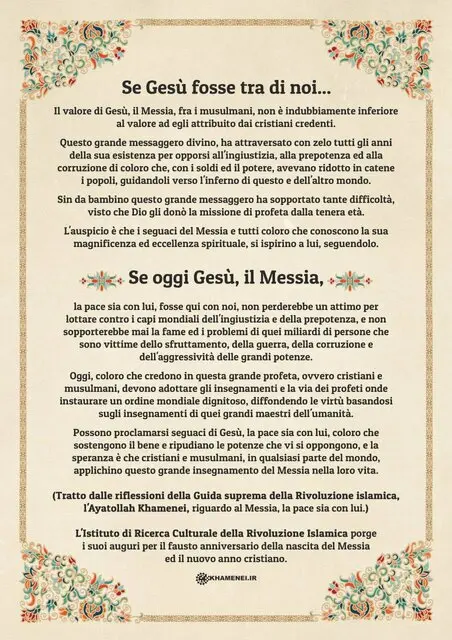 Se Gesù fosse tra di noi...

Il valore di Gesù, il Messia, fra i musulmani, non è indubbiamente inferiore al valore ad egli attribuito dai cristiani credenti.

Questo grande messaggero divino, ha attraversato con zelo tutti gli anni della sua esistenza per opporsi all'ingiustizia, alla prepotenza ed alla corruzione di coloro che, con i soldi ed il potere, avevano ridotto in catene i popoli, guidandoli verso l'inferno di questo e dell'altro mondo.

Sin da bambino questo grande messaggero ha sopportato tante difficoltà, visto che Dio gli donò la missione di profeta dalla tenera età.

L'auspicio è che i seguaci del Messia e tutti coloro che conoscono la sua magnificenza ed eccellenza spirituale, si ispirino a lui, seguendolo.

Se oggi Gesù, il Messia,

la pace sia con lui, fosse qui con noi, non perderebbe un attimo per lottare contro i capi mondiali dell'ingiustizia e della prepotenza, e non sopporterebbe mai la fame ed i problemi di quei miliardi di persone che sono vittime dello sfruttamento, della guerra, della corruzione e dell'aggressività delle grandi potenze.

Oggi, coloro che credono in questa grande profeta, ovvero cristiani e musulmani, devono adottare gli insegnamenti e la via dei profeti onde instaurare un ordine mondiale dignitoso, diffondendo le virtù basandosi sugli insegnamenti di quei grandi maestri dell'umanità.

Possono proclamarsi seguaci di Gesù, la pace sia con lui, coloro che sostengono il bene e ripudiano le potenze che vi si oppongono, e la speranza è che cristiani e musulmani, in qualsiasi parte del mondo, applichino questo grande insegnamento del Messia nella loro vita.

(Tratto dalle riflessioni della Guida suprema della Rivoluzione islamica, l'Ayatollah Khamenei, riguardo al Messia, la pace sia con lui.)

L'Istituto di Ricerca Culturale della Rivoluzione Islamica porge i suoi auguri per il fausto anniversario della nascita del Messia ed il nuovo anno cristiano.

KHAMENEI.IR